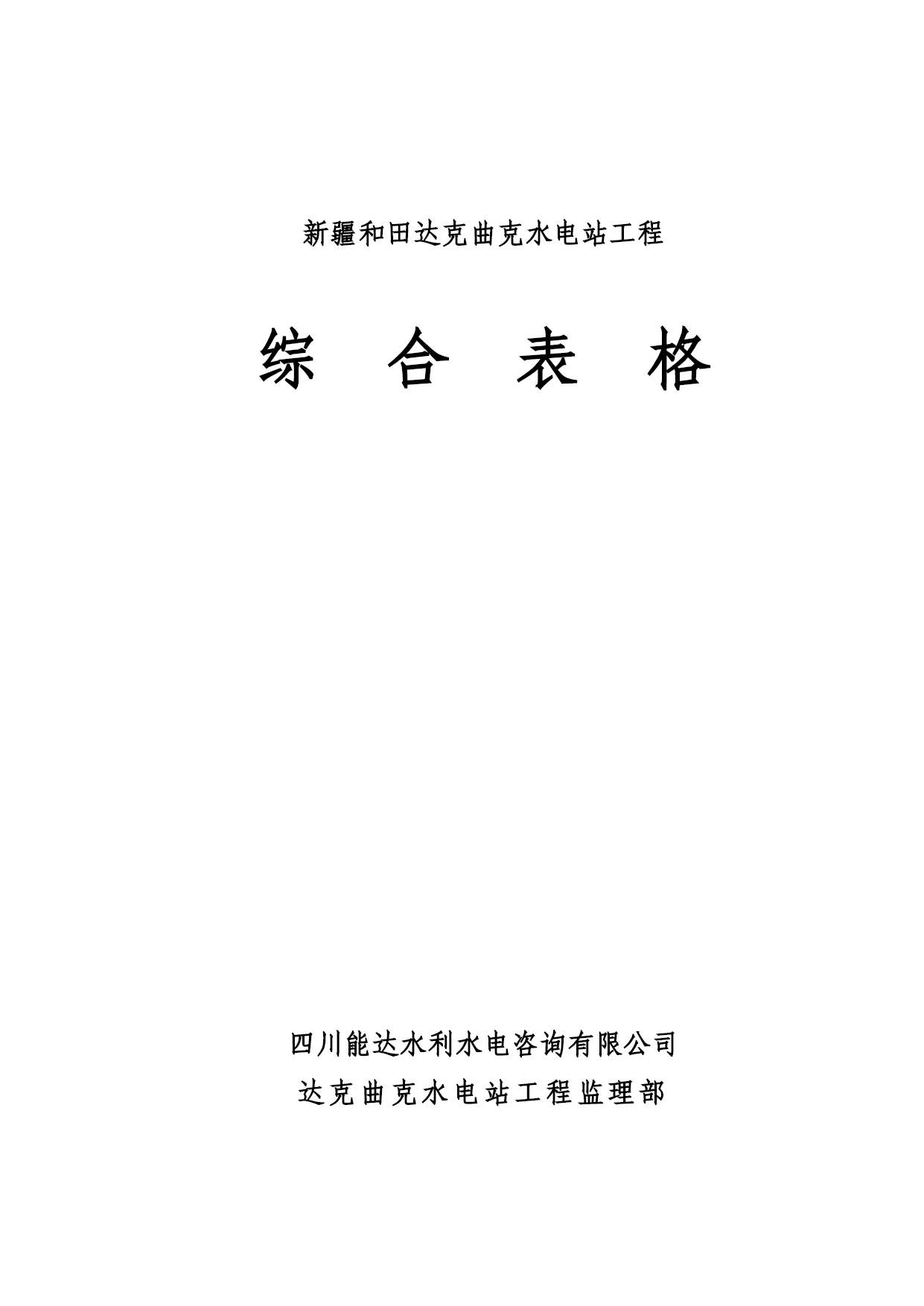 新疆和田达克曲克水电站工程

综　合　表　格

四川能达水利水电咨询有限公司

达克曲克水电站工程监理部